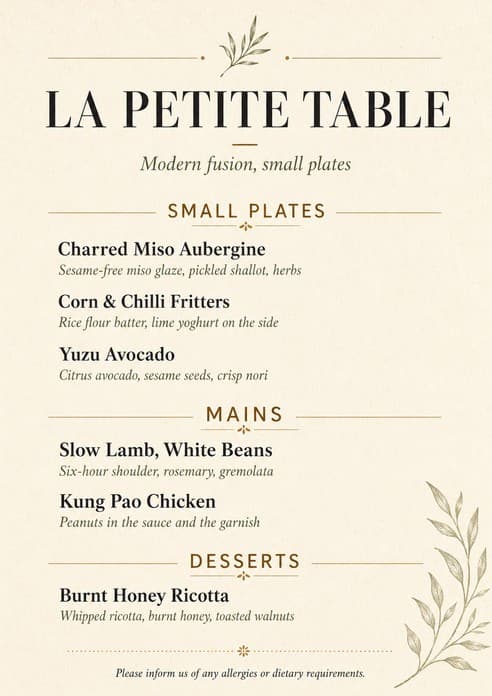 LA PETITE TABLE

Modern fusion, small plates

SMALL PLATES

Charred Miso Aubergine
Sesame-free miso glaze, pickled shallot, herbs

Corn & Chilli Fritters
Rice flour batter, lime yoghurt on the side

Yuzu Avocado
Citrus avocado, sesame seeds, crisp nori

MAINS

Slow Lamb, White Beans
Six-hour shoulder, rosemary, gremolata

Kung Pao Chicken
Peanuts in the sauce and the garnish

DESSERTS

Burnt Honey Ricotta
Whipped ricotta, burnt honey, toasted walnuts

Please inform us of any allergies or dietary requirements.